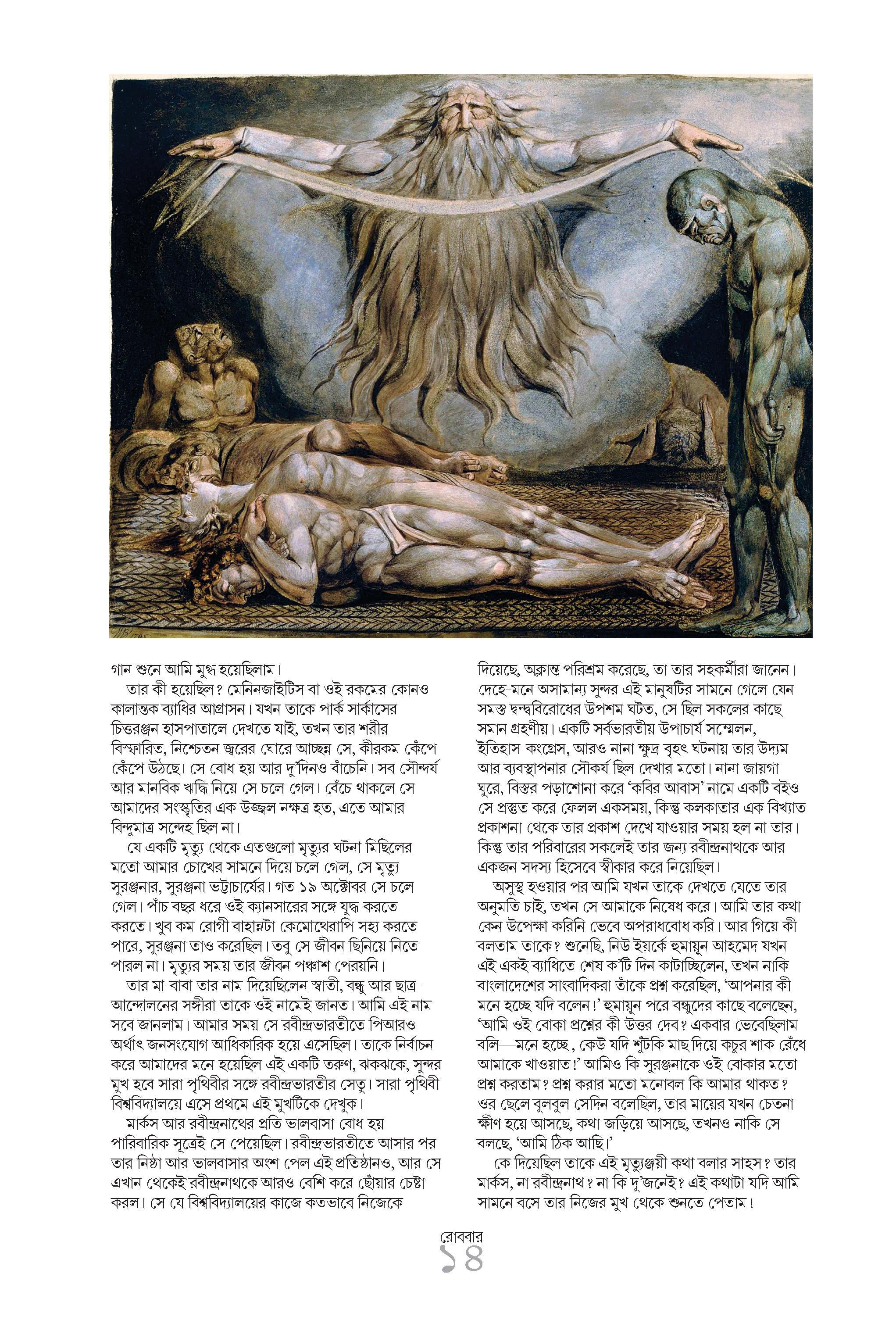 গান শুনে আমি মুগ্ধ হয়েছিলাম।

তার কী হয়েছিল? মেনিনজাইটিস বা ওই রকমের কোনও কালান্তক ব্যাধির আগ্রাসন। যখন তাকে পার্ক সার্কাসের চিত্তরঞ্জন হাসপাতালে দেখতে যাই, তখন তার শরীর বিস্ফারিত, নিশ্চেতন জ্বরের ঘোরে আচ্ছন্ন সে, কীরকম কেঁপে কেঁপে উঠছে। সে বোধ হয় আর দু'দিনও বাঁচেনি। সব সৌন্দর্য আর মানবিক ঋদ্ধি নিয়ে সে চলে গেল। বেঁচে থাকলে সে আমাদের সংস্কৃতির এক উজ্জ্বল নক্ষত্র হত, এতে আমার বিন্দুমাত্র সন্দেহ ছিল না।

যে একটি মৃত্যু থেকে এতগুলো মৃত্যুর ঘটনা মিছিলের মতো আমার চোখের সামনে দিয়ে চলে গেল, সে মৃত্যু সুরঞ্জনার, সুরঞ্জনা ভট্টাচার্যের। গত ১৯ অক্টোবর সে চলে গেল। পাঁচ বছর ধরে ওই ক্যানসারের সঙ্গে যুদ্ধ করতে করতে। খুব কম রোগী বাহান্নটা কেমোথেরাপি সহ্য করতে পারে, সুরঞ্জনা তাও করেছিল। তবু সে জীবন ছিনিয়ে নিতে পারল না। মৃত্যুর সময় তার জীবন পঞ্চাশ পেরয়নি।

তার মা-বাবা তার নাম দিয়েছিলেন স্বাতী, বন্ধু আর ছাত্র-আন্দোলনের সঙ্গীরা তাকে ওই নামেই জানত। আমি এই নাম সবে জানলাম। আমার সময় সে রবীন্দ্রভারতীতে পিআরও অর্থাৎ জনসংযোগ আধিকারিক হয়ে এসেছিল। তাকে নির্বাচন করে আমাদের মনে হয়েছিল এই একটি তরুণ, ঝকঝকে, সুন্দর মুখ হবে সারা পৃথিবীর সঙ্গে রবীন্দ্রভারতীর সেতু। সারা পৃথিবী বিশ্ববিদ্যালয়ে এসে প্রথমে এই মুখটিকে দেখুক।

মার্কস আর রবীন্দ্রনাথের প্রতি ভালবাসা বোধ হয় পারিবারিক সূত্রেই সে পেয়েছিল। রবীন্দ্রভারতীতে আসার পর তার নিষ্ঠা আর ভালবাসার অংশ পেল এই প্রতিষ্ঠানও, আর সে এখান থেকেই রবীন্দ্রনাথকে আরও বেশি করে ছোঁয়ার চেষ্টা করল। সে যে বিশ্ববিদ্যালয়ের কাজে কতভাবে নিজেকে দিয়েছে, অক্লান্ত পরিশ্রম করেছে, তা তার সহকর্মীরা জানেন। দেহে-মনে অসামান্য সুন্দর এই মানুষটির সামনে গেলে যেন সমস্ত দ্বন্দ্ববিরোধের উপশম ঘটত, সে ছিল সকলের কাছে সমান গ্রহণীয়। একটি সর্বভারতীয় উপাচার্য সম্মেলন, ইতিহাস-কংগ্রেস, আরও নানা ক্ষুদ্র-বৃহৎ ঘটনায় তার উদ্যম আর ব্যবস্থাপনার সৌকর্য ছিল দেখার মতো। নানা জায়গা ঘুরে, বিস্তর পড়াশোনা করে 'কবির আবাস' নামে একটি বইও সে প্রস্তুত করে ফেলল একসময়, কিন্তু কলকাতার এক বিখ্যাত প্রকাশনা থেকে তার প্রকাশ দেখে যাওয়ার সময় হল না তার। কিন্তু তার পরিবারের সকলেই তার জন্য রবীন্দ্রনাথকে আর একজন সদস্য হিসেবে স্বীকার করে নিয়েছিল।

অসুস্থ হওয়ার পর আমি যখন তাকে দেখতে যেতে তার অনুমতি চাই, তখন সে আমাকে নিষেধ করে। আমি তার কথা কেন উপেক্ষা করিনি ভেবে অপরাধবোধ করি। আর গিয়ে কী বলতাম তাকে? শুনেছি, নিউ ইয়র্কে হুমায়ূন আহমেদ যখন এই একই ব্যাধিতে শেষ ক'টি দিন কাটাচ্ছিলেন, তখন নাকি বাংলাদেশের সাংবাদিকরা তাঁকে প্রশ্ন করেছিল, 'আপনার কী মনে হচ্ছে যদি বলেন!' হুমায়ূন পরে বন্ধুদের কাছে বলেছেন, 'আমি ওই বোকা প্রশ্নের কী উত্তর দেব? একবার ভেবেছিলাম বলি—মনে হচ্ছে, কেউ যদি শুঁটকি মাছ দিয়ে কচুর শাক রেঁধে আমাকে খাওয়াত!' আমিও কি সুরঞ্জনাকে ওই বোকার মতো প্রশ্ন করতাম? প্রশ্ন করার মতো মনোবল কি আমার থাকত? ওর ছেলে বুলবুল সেদিন বলেছিল, তার মায়ের যখন চেতনা ক্ষীণ হয়ে আসছে, কথা জড়িয়ে আসছে, তখনও নাকি সে বলছে, 'আমি ঠিক আছি।'

কে দিয়েছিল তাকে এই মৃত্যুঞ্জয়ী কথা বলার সাহস? তার মার্কস, না রবীন্দ্রনাথ? না কি দু'জনেই? এই কথাটা যদি আমি সামনে বসে তার নিজের মুখ থেকে শুনতে পেতাম!

রোববার
১৪